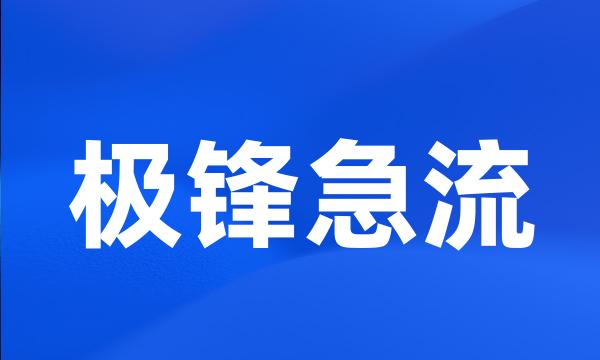 极锋急流